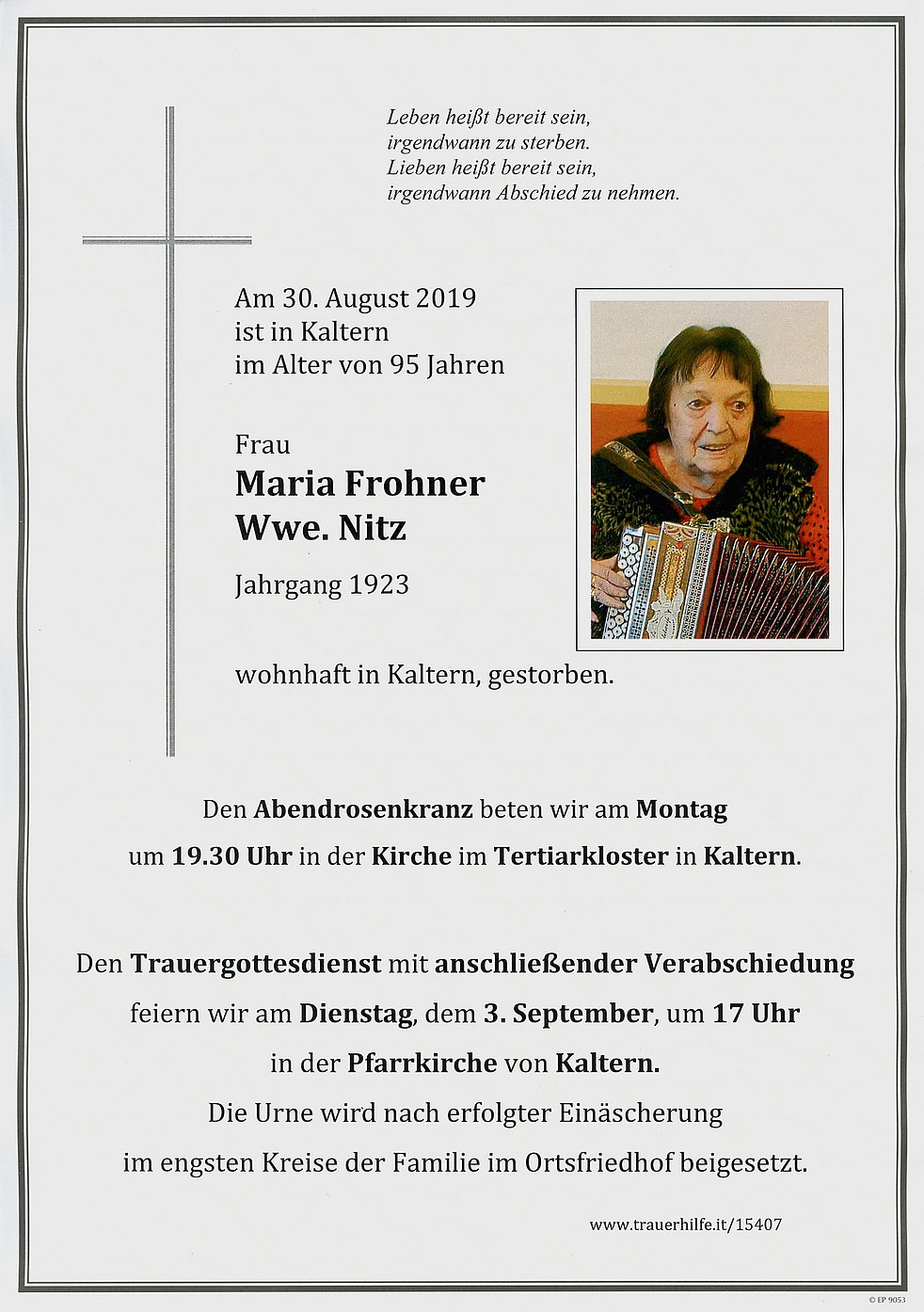 Leben heißt bereit sein,
irgendwann zu sterben.
Lieben heißt bereit sein,
irgendwann Abschied zu nehmen.

Am 30. August 2019
ist in Kaltern
im Alter von 95 Jahren

Frau
Maria Frohner
Wwe. Nitz
Jahrgang 1923

wohnhaft in Kaltern, gestorben.

Den Abendrosenkranz beten wir am Montag
um 19.30 Uhr in der Kirche im Tertiarkloster in Kaltern.

Den Trauergottesdienst mit anschließender Verabschiedung
feiern wir am Dienstag, dem 3. September, um 17 Uhr
in der Pfarrkirche von Kaltern.
Die Urne wird nach erfolgter Einäscherung
im engsten Kreise der Familie im Ortsfriedhof beigesetzt.

www.trauerhilfe.it/15407

© EP 9053